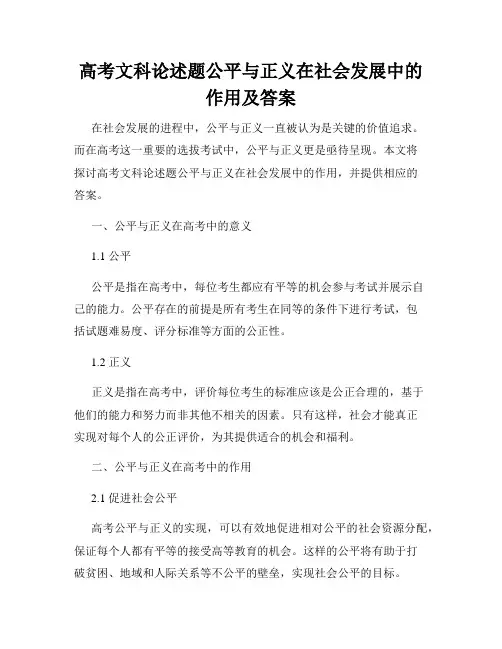 高考文科论述题公平与正义在社会发展中的作用及答案

在社会发展的进程中，公平与正义一直被认为是关键的价值追求。而在高考这一重要的选拔考试中，公平与正义更是亟待呈现。本文将探讨高考文科论述题公平与正义在社会发展中的作用，并提供相应的答案。

一、公平与正义在高考中的意义

1.1 公平

公平是指在高考中，每位考生都应有平等的机会参与考试并展示自己的能力。公平存在的前提是所有考生在同等的条件下进行考试，包括试题难易度、评分标准等方面的公正性。

1.2 正义

正义是指在高考中，评价每位考生的标准应该是公正合理的，基于他们的能力和努力而非其他不相关的因素。只有这样，社会才能真正实现对每个人的公正评价，为其提供适合的机会和福利。

二、公平与正义在高考中的作用

2.1 促进社会公平

高考公平与正义的实现，可以有效地促进相对公平的社会资源分配，保证每个人都有平等的接受高等教育的机会。这样的公平将有助于打破贫困、地域和人际关系等不公平的壁垒，实现社会公平的目标。